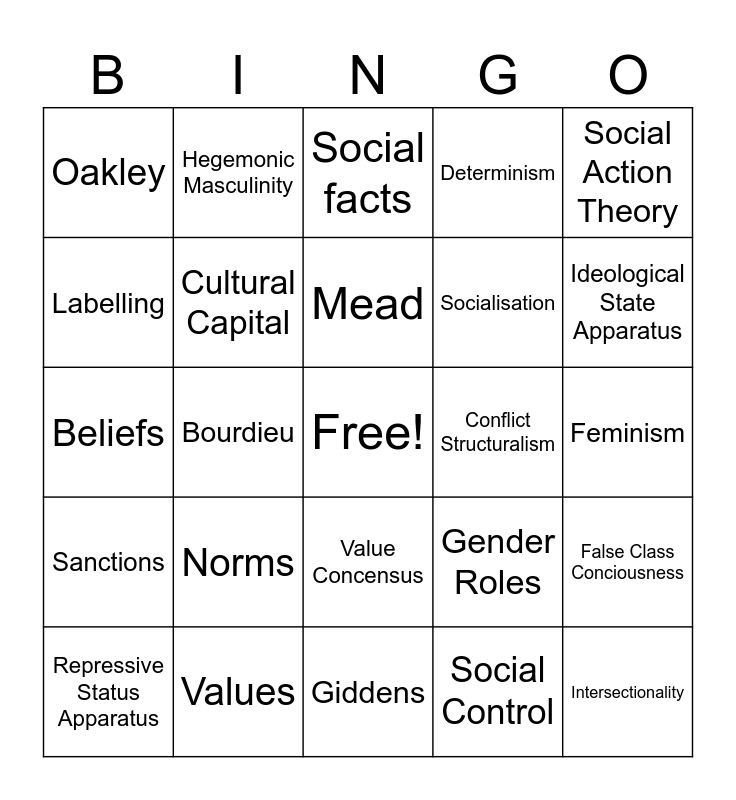 | B | I | N | G | O |
|---|---|---|---|---|
| Oakley | Hegemonic Masculinity | Social facts | Determinism | Social Action Theory |
| Labelling | Cultural Capital | Mead | Socialisation | Ideological State Apparatus |
| Beliefs | Bourdieu | Free! | Conflict Structuralism | Feminism |
| Sanctions | Norms | Value Concensus | Gender Roles | False Class Conciousness |
| Repressive Status Apparatus | Values | Giddens | Social Control | Intersectionality |